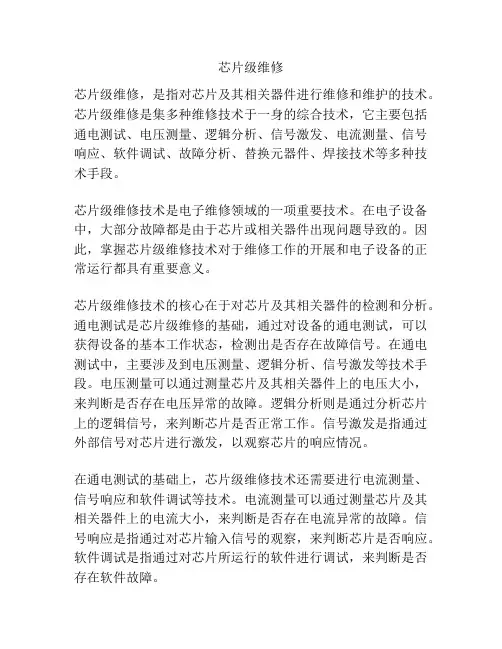 芯片级维修

芯片级维修，是指对芯片及其相关器件进行维修和维护的技术。芯片级维修是集多种维修技术于一身的综合技术，它主要包括通电测试、电压测量、逻辑分析、信号激发、电流测量、信号响应、软件调试、故障分析、替换元器件、焊接技术等多种技术手段。

芯片级维修技术是电子维修领域的一项重要技术。在电子设备中，大部分故障都是由于芯片或相关器件出现问题导致的。因此，掌握芯片级维修技术对于维修工作的开展和电子设备的正常运行都具有重要意义。

芯片级维修技术的核心在于对芯片及其相关器件的检测和分析。通电测试是芯片级维修的基础，通过对设备的通电测试，可以获得设备的基本工作状态，检测出是否存在故障信号。在通电测试中，主要涉及到电压测量、逻辑分析、信号激发等技术手段。电压测量可以通过测量芯片及其相关器件上的电压大小，来判断是否存在电压异常的故障。逻辑分析则是通过分析芯片上的逻辑信号，来判断芯片是否正常工作。信号激发是指通过外部信号对芯片进行激发，以观察芯片的响应情况。

在通电测试的基础上，芯片级维修技术还需要进行电流测量、信号响应和软件调试等技术。电流测量可以通过测量芯片及其相关器件上的电流大小，来判断是否存在电流异常的故障。信号响应是指通过对芯片输入信号的观察，来判断芯片是否响应。软件调试是指通过对芯片所运行的软件进行调试，来判断是否存在软件故障。